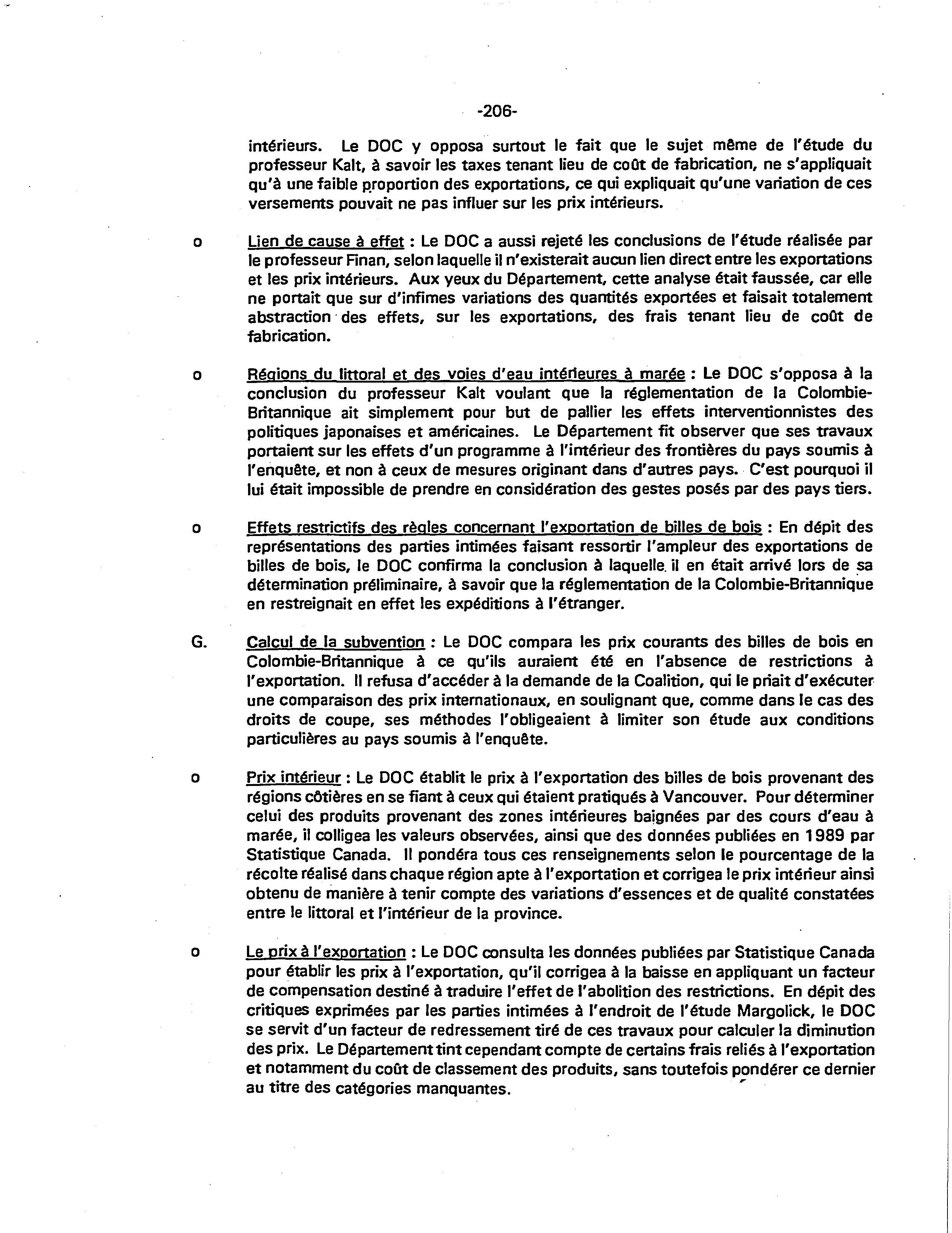 -206-

intérieurs. Le DOC y opposa surtout le fait que le sujet même de l'étude du professeur Kalt, à savoir les taxes tenant lieu de coût de fabrication, ne s'appliquait qu'à une faible proportion des exportations, ce qui expliquait qu'une variation de ces versements pouvait ne pas influer sur les prix intérieurs.

o Lien de cause à effet : Le DOC a aussi rejeté les conclusions de l'étude réalisée par le professeur Finan, selon laquelle il n'existerait aucun lien direct entre les exportations et les prix intérieurs. Aux yeux du Département, cette analyse était faussée, car elle ne portait que sur d'infimes variations des quantités exportées et faisait totalement abstraction des effets, sur les exportations, des frais tenant lieu de coût de fabrication.

o Régions du littoral et des voies d'eau intérieures à marée : Le DOC s'opposa à la conclusion du professeur Kalt voulant que la réglementation de la Colombie-Britannique ait simplement pour but de pallier les effets interventionnistes des politiques japonaises et américaines. Le Département fit observer que ses travaux portaient sur les effets d'un programme à l'intérieur des frontières du pays soumis à l'enquête, et non à ceux de mesures originant dans d'autres pays. C'est pourquoi il lui était impossible de prendre en considération des gestes posés par des pays tiers.

o Effets restrictifs des règles concernant l'exportation de billes de bois : En dépit des représentations des parties intimées faisant ressortir l'ampleur des exportations de billes de bois, le DOC confirma la conclusion à laquelle il en était arrivé lors de sa détermination préliminaire, à savoir que la réglementation de la Colombie-Britannique en restreignait en effet les expéditions à l'étranger.

G. Calcul de la subvention : Le DOC compara les prix courants des billes de bois en Colombie-Britannique à ce qu'ils auraient été en l'absence de restrictions à l'exportation. Il refusa d'accéder à la demande de la Coalition, qui le priait d'exécuter une comparaison des prix internationaux, en soulignant que, comme dans le cas des droits de coupe, ses méthodes l'obligeaient à limiter son étude aux conditions particulières au pays soumis à l'enquête.

o Prix intérieur : Le DOC établit le prix à l'exportation des billes de bois provenant des régions côtières en se fiant à ceux qui étaient pratiqués à Vancouver. Pour déterminer celui des produits provenant des zones intérieures baignées par des cours d'eau à marée, il colligea les valeurs observées, ainsi que des données publiées en 1989 par Statistique Canada. Il pondéra tous ces renseignements selon le pourcentage de la récolte réalisé dans chaque région apte à l'exportation et corrigea le prix intérieur ainsi obtenu de manière à tenir compte des variations d'essences et de qualité constatées entre le littoral et l'intérieur de la province.

o Le prix à l'exportation : Le DOC consulta les données publiées par Statistique Canada pour établir les prix à l'exportation, qu'il corrigea à la baisse en appliquant un facteur de compensation destiné à traduire l'effet de l'abolition des restrictions. En dépit des critiques exprimées par les parties intimées à l'endroit de l'étude Margolick, le DOC se servit d'un facteur de redressement tiré de ces travaux pour calculer la diminution des prix. Le Département tint cependant compte de certains frais reliés à l'exportation et notamment du coût de classement des produits, sans toutefois pondérer ce dernier au titre des catégories manquantes.